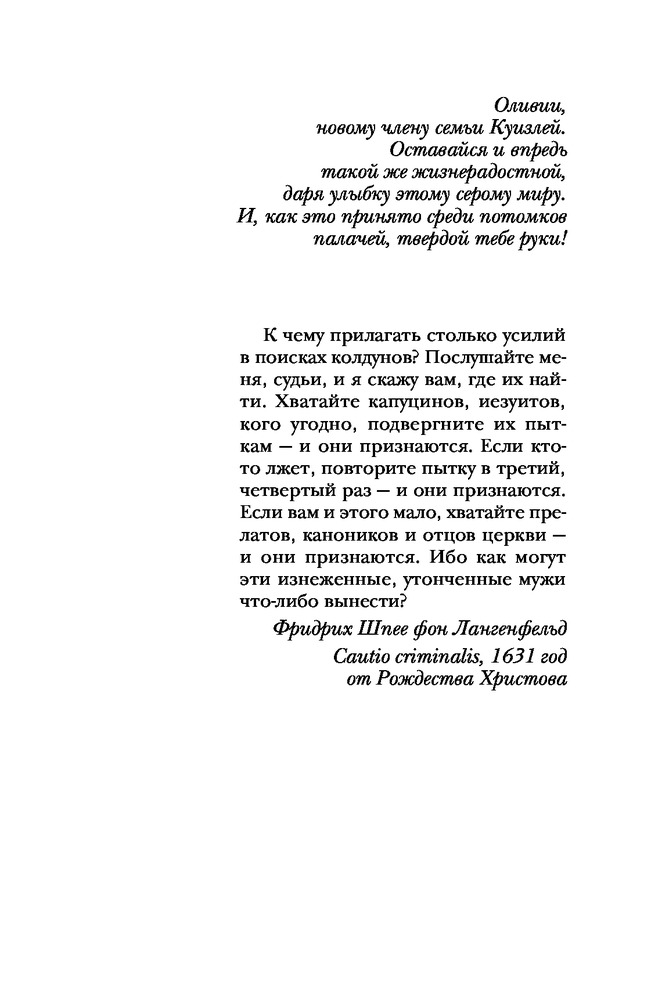 Оливии,
новому члену семьи Куизлей.
Оставайся и впредь
такой же жизнерадостной,
даря улыбку этому серому миру.
И, как это принято среди потомков
палачей, твердой тебе руки!

К чему прилагать столько усилий в поисках колдунов? Послушайте меня, судьи, и я скажу вам, где их найти. Хватайте капуцинов, иезуитов, кого угодно, подвергните их пыткам — и они признаются. Если кто-то лжет, повторите пытку в третий, четвертый раз — и они признаются. Если вам и этого мало, хватайте прелатов, каноников и отцов церкви — и они признаются. Ибо как могут эти изнеженные, утонченные мужи что-либо вынести?

Фридрих Шпее фон Лангенфельд
Cautio criminalis, 1631 год
от Рождества Христова